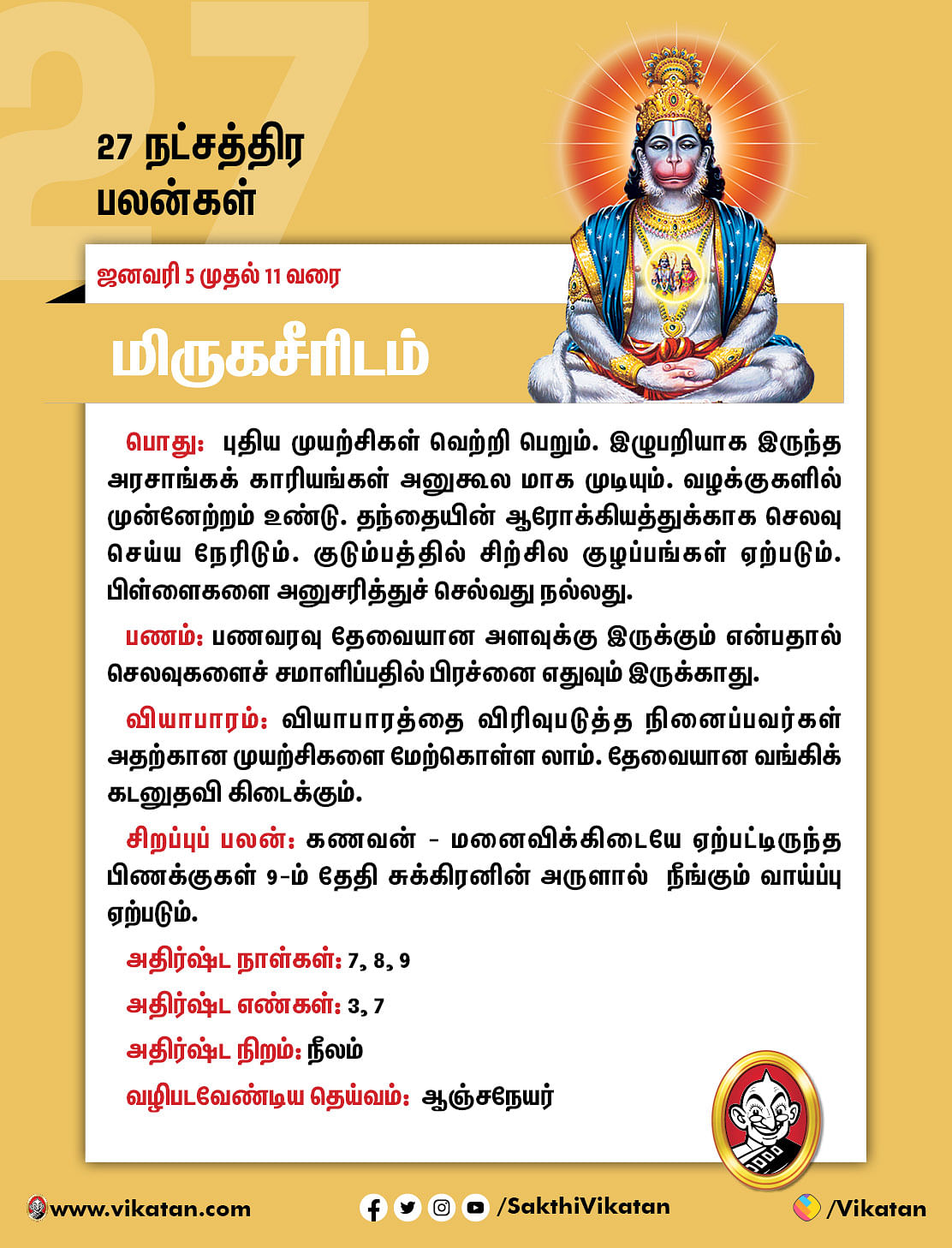 27

27 நட்சத்திர பலன்கள்

ஜனவரி 5 முதல் 11 வரை

மிருகசீரிடம்

பொது: புதிய முயற்சிகள் வெற்றி பெறும். இழுபறியாக இருந்த அரசாங்கக் காரியங்கள் அனுகூல மாக முடியும். வழக்குகளில் முன்னேற்றம் உண்டு. தந்தையின் ஆரோக்கியத்துக்காக செலவு செய்ய நேரிடும். குடும்பத்தில் சிற்சில குழப்பங்கள் ஏற்படும். பிள்ளைகளை அனுசரித்துச் செல்வது நல்லது.

பணம்: பணவரவு தேவையான அளவுக்கு இருக்கும் என்பதால் செலவுகளைச் சமாளிப்பதில் பிரச்னை எதுவும் இருக்காது.

வியாபாரம்: வியாபாரத்தை விரிவுபடுத்த நினைப்பவர்கள் அதற்கான முயற்சிகளை மேற்கொள்ள லாம். தேவையான வங்கிக் கடனுதவி கிடைக்கும்.

சிறப்புப் பலன்: கணவன் - மனைவிக்கிடையே ஏற்பட்டிருந்த பிணக்குகள் 9-ம் தேதி சுக்கிரனின் அருளால் நீங்கும் வாய்ப்பு ஏற்படும்.

அதிர்ஷ்ட நாள்கள்: 7, 8, 9

அதிர்ஷ்ட எண்கள்: 3, 7

அதிர்ஷ்ட நிறம்: நீலம்

வழிபடவேண்டிய தெய்வம்: ஆஞ்சநேயர்

www.vikatan.com /SakthiVikatan /Vikatan